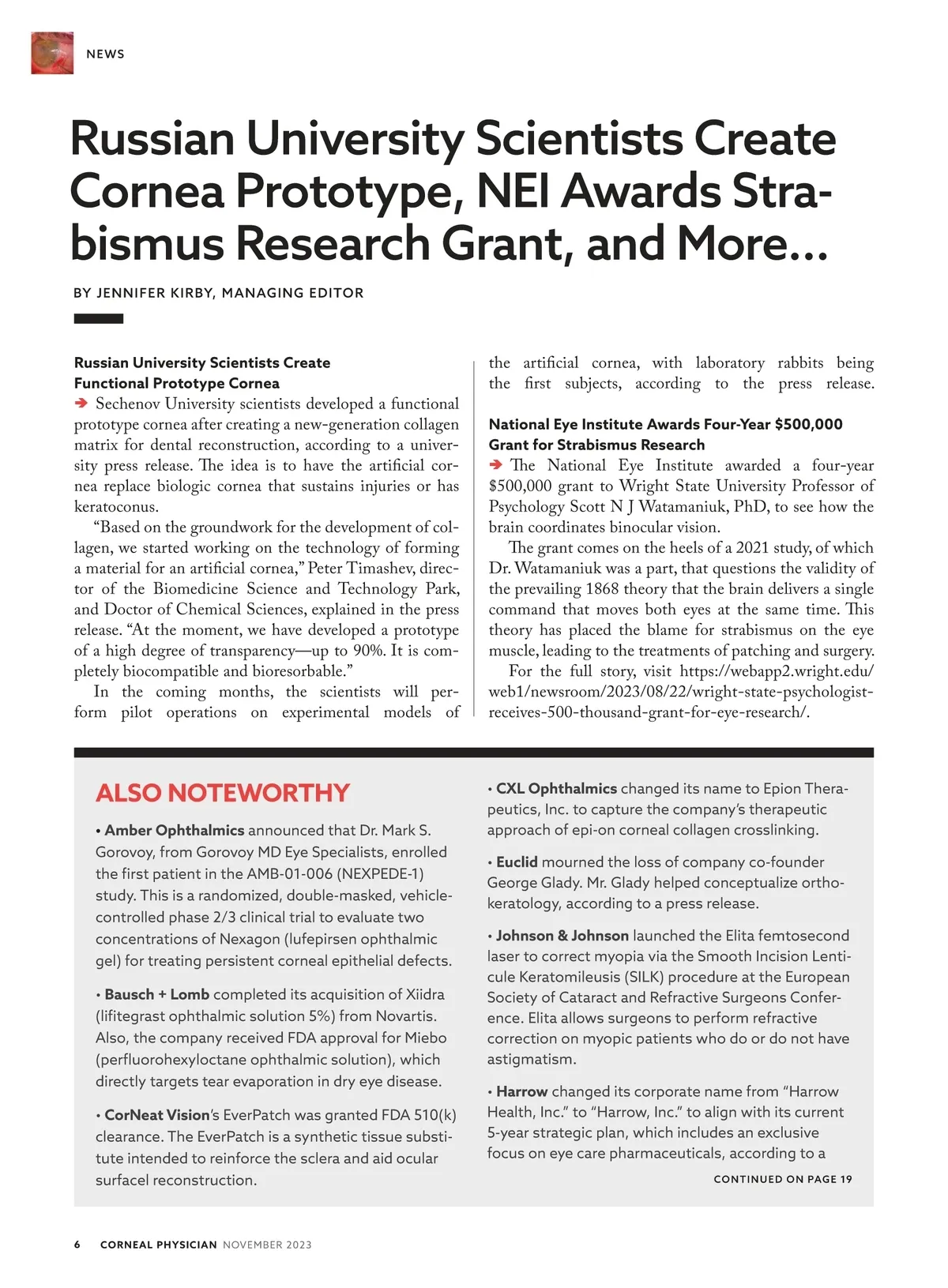 NEWS

Russian University Scientists Create Cornea Prototype, NEI Awards Strabismus Research Grant, and More...

BY JENNIFER KIRBY, MANAGING EDITOR

Russian University Scientists Create Functional Prototype Cornea

➔ Sechenov University scientists developed a functional prototype cornea after creating a new-generation collagen matrix for dental reconstruction, according to a university press release. The idea is to have the artificial cornea replace biologic cornea that sustains injuries or has keratoconus.

“Based on the groundwork for the development of collagen, we started working on the technology of forming a material for an artificial cornea,” Peter Timashev, director of the Biomedicine Science and Technology Park, and Doctor of Chemical Sciences, explained in the press release. “At the moment, we have developed a prototype of a high degree of transparency—up to 90%. It is completely biocompatible and bioresorbable.”

In the coming months, the scientists will perform pilot operations on experimental models of the artificial cornea, with laboratory rabbits being the first subjects, according to the press release.

National Eye Institute Awards Four-Year $500,000 Grant for Strabismus Research

➔ The National Eye Institute awarded a four-year $500,000 grant to Wright State University Professor of Psychology Scott N J Watamaniuk, PhD, to see how the brain coordinates binocular vision.

The grant comes on the heels of a 2021 study, of which Dr. Watamaniuk was a part, that questions the validity of the prevailing 1868 theory that the brain delivers a single command that moves both eyes at the same time. This theory has placed the blame for strabismus on the eye muscle, leading to the treatments of patching and surgery.

For the full story, visit https://webapp2.wright.edu/web1/newsroom/2023/08/22/wright-state-psychologist-receives-500-thousand-grant-for-eye-research/.

ALSO NOTEWORTHY

• Amber Ophthalmics announced that Dr. Mark S. Gorovoy, from Gorovoy MD Eye Specialists, enrolled the first patient in the AMB-01-006 (NEXPEDE-1) study. This is a randomized, double-masked, vehicle-controlled phase 2/3 clinical trial to evaluate two concentrations of Nexagon (lufepirsen ophthalmic gel) for treating persistent corneal epithelial defects.

• Bausch + Lomb completed its acquisition of Xiidra (lifitegrast ophthalmic solution 5%) from Novartis. Also, the company received FDA approval for Miebo (perfluorohexyloctane ophthalmic solution), which directly targets tear evaporation in dry eye disease.

• CorNeat Vision’s EverPatch was granted FDA 510(k) clearance. The EverPatch is a synthetic tissue substitute intended to reinforce the sclera and aid ocular surfacel reconstruction.

• CXL Ophthalmics changed its name to Epion Therapeutics, Inc. to capture the company’s therapeutic approach of epi-on corneal collagen crosslinking.

• Euclid mourned the loss of company co-founder George Glady. Mr. Glady helped conceptualize orthokeratology, according to a press release.

• Johnson & Johnson launched the Elita femtosecond laser to correct myopia via the Smooth Incision Lenticule Keratomileusis (SILK) procedure at the European Society of Cataract and Refractive Surgeons Conference. Elita allows surgeons to perform refractive correction on myopic patients who do or do not have astigmatism.

• Harrow changed its corporate name from “Harrow Health, Inc.” to “Harrow, Inc.” to align with its current 5-year strategic plan, which includes an exclusive focus on eye care pharmaceuticals, according to a

CONTINUED ON PAGE 19

6 CORNEAL PHYSICIAN NOVEMBER 2023